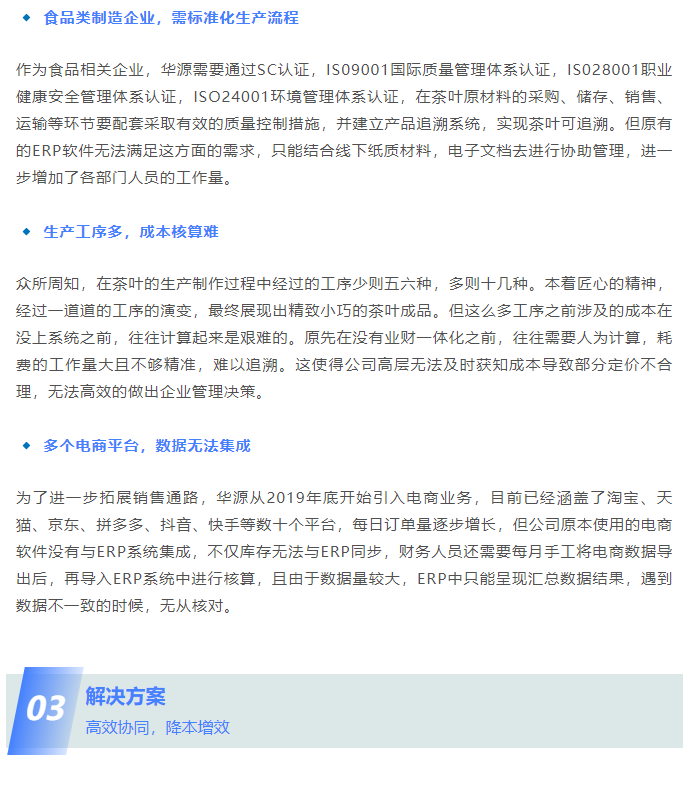 ◆ 食品类制造企业，需标准化生产流程

作为食品相关企业，华源需要通过SC认证，ISO9001国际质量管理体系认证，ISO28001职业健康安全管理体系认证，ISO24001环境管理体系认证，在茶叶原材料的采购、储存、销售、运输等环节要配套采取有效的质量控制措施，并建立产品追溯系统，实现茶叶可追溯。但原有的ERP软件无法满足这方面的需求，只能结合线下纸质材料，电子文档去进行协助管理，进一步增加了各部门人员的工作量。

◆ 生产工序多，成本核算难

众所周知，在茶叶的生产制作过程中经过的工序少则五六种，多则十几种。本着匠心的精神，经过一道道的工序的演变，最终展现出精致小巧的茶叶成品。但这么多工序之前涉及的成本在没上系统之前，往往计算起来是艰难的。原先在没有业财一体化之前，往往需要人为计算，耗费的工作量大且不够精准，难以追溯。这使得公司高层无法及时获知成本导致部分定价不合理，无法高效的做出企业管理决策。

◆ 多个电商平台，数据无法集成

为了进一步拓展销售通路，华源从2019年底开始引入电商业务，目前已经涵盖了淘宝、天猫、京东、拼多多、抖音、快手等数十个平台，每日订单量逐步增长，但公司原本使用的电商软件没有与ERP系统集成，不仅库存无法与ERP同步，财务人员还需要每月手工将电商数据导出后，再导入ERP系统中进行核算，且由于数据量较大，ERP中只能呈现汇总数据结果，遇到数据不一致的时候，无从核对。

03
解决方案
高效协同，降本增效